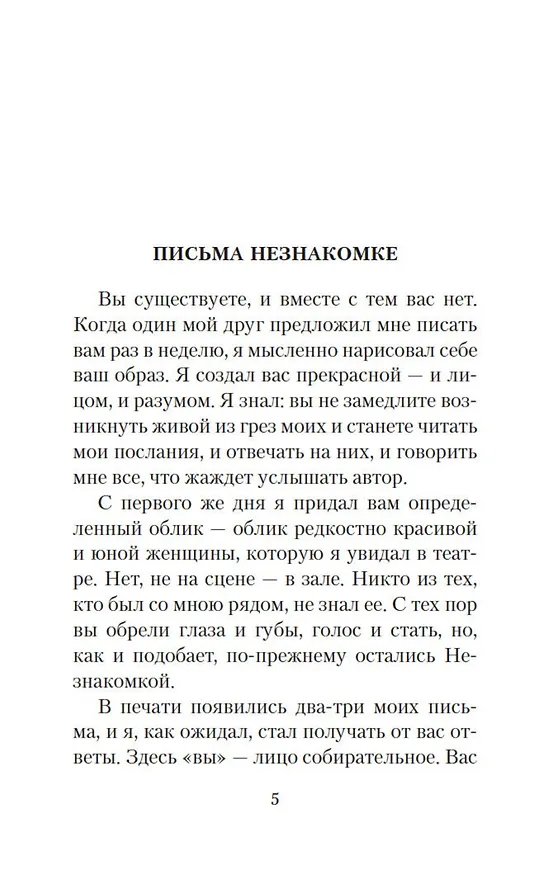 ПИСЬМА НЕЗНАКОМКЕ

Вы существуете, и вместе с тем вас нет. Когда один мой друг предложил мне писать вам раз в неделю, я мысленно нарисовал себе ваш образ. Я создал вас прекрасной — и лицом, и разумом. Я знал: вы не замедлите возникнуть живой из грез моих и станете читать мои послания, и отвечать на них, и говорить мне все, что жаждет услышать автор.

С первого же дня я придал вам определенный облик — облик редкостно красивой и юной женщины, которую я увидал в театре. Нет, не на сцене — в зале. Никто из тех, кто был со мною рядом, не знал ее. С тех пор вы обрели глаза и губы, голос и стать, но, как и подобает, по-прежнему остались Незнакомкой.

В печати появились два-три моих письма, и я, как ожидал, стал получать от вас ответы. Здесь «вы» — лицо собирательное. Вас

5